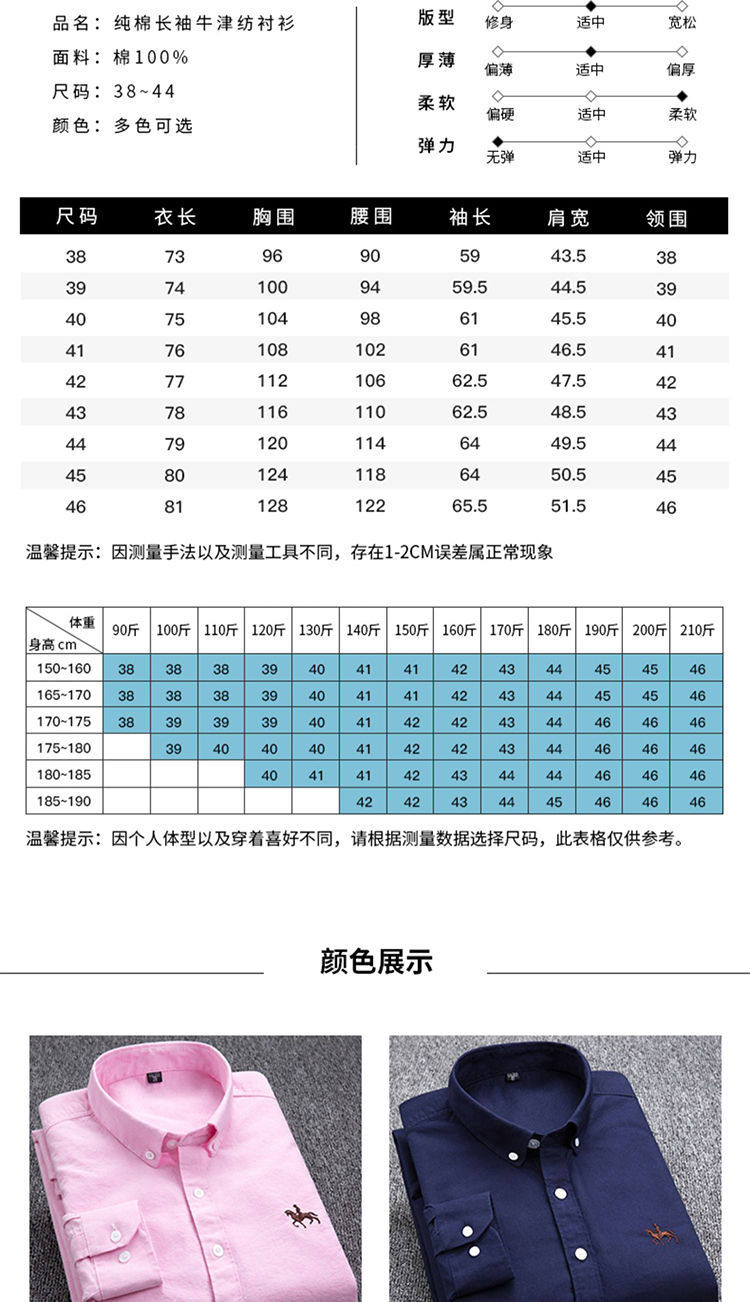 品名：纯棉长袖牛津纺衬衫
面料：棉100%
尺码：38~44
颜色：多色可选

版型 修身 适中 宽松
厚薄 偏薄 适中 偏厚
柔软 偏硬 适中 柔软
弹力 无弹 适中 弹力

| 尺码 | 衣长 | 胸围 | 腰围 | 袖长 | 肩宽 | 领围 |
|---|---|---|---|---|---|---|
| 38 | 73 | 96 | 90 | 59 | 43.5 | 38 |
| 39 | 74 | 100 | 94 | 59.5 | 44.5 | 39 |
| 40 | 75 | 104 | 98 | 61 | 45.5 | 40 |
| 41 | 76 | 108 | 102 | 61 | 46.5 | 41 |
| 42 | 77 | 112 | 106 | 62.5 | 47.5 | 42 |
| 43 | 78 | 116 | 110 | 62.5 | 48.5 | 43 |
| 44 | 79 | 120 | 114 | 64 | 49.5 | 44 |
| 45 | 80 | 124 | 118 | 64 | 50.5 | 45 |
| 46 | 81 | 128 | 122 | 65.5 | 51.5 | 46 |

温馨提示：因测量手法以及测量工具不同，存在1-2CM误差属正常现象

| 体重 身高cm | 90斤 | 100斤 | 110斤 | 120斤 | 130斤 | 140斤 | 150斤 | 160斤 | 170斤 | 180斤 | 190斤 | 200斤 | 210斤 |
|---|---|---|---|---|---|---|---|---|---|---|---|---|---|
| 150~160 | 38 | 38 | 38 | 39 | 40 | 41 | 41 | 42 | 43 | 44 | 45 | 45 | 46 |
| 165~170 | 38 | 38 | 38 | 39 | 40 | 41 | 41 | 42 | 43 | 44 | 45 | 45 | 46 |
| 170~175 | 38 | 39 | 39 | 39 | 40 | 41 | 42 | 42 | 43 | 44 | 46 | 46 | 46 |
| 175~180 | | 39 | 40 | 40 | 40 | 41 | 42 | 42 | 43 | 44 | 46 | 46 | 46 |
| 180~185 | | | | 40 | 41 | 41 | 42 | 43 | 44 | 44 | 46 | 46 | 46 |
| 185~190 | | | | | | 42 | 42 | 43 | 44 | 45 | 46 | 46 | 46 |

温馨提示：因个人体型以及穿着喜好不同，请根据测量数据选择尺码，此表格仅供参考。

颜色展示